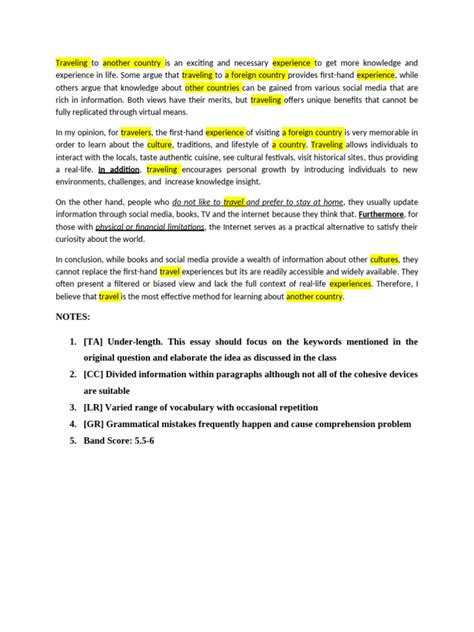 Traveling to another country is an exciting and necessary experience to get more knowledge and experience in life. Some argue that traveling to a foreign country provides first-hand experience, while others argue that knowledge about other countries can be gained from various social media that are rich in information. Both views have their merits, but traveling offers unique benefits that cannot be fully replicated through virtual means.

In my opinion, for travelers, the first-hand experience of visiting a foreign country is very memorable in order to learn about the culture, traditions, and lifestyle of a country. Traveling allows individuals to interact with the locals, taste authentic cuisine, see cultural festivals, visit historical sites, thus providing a real-life. In addition, traveling encourages personal growth by introducing individuals to new environments, challenges, and increase knowledge insight.

On the other hand, people who do not like to travel and prefer to stay at home, they usually update information through social media, books, TV and the internet because they think that. Furthermore, for those with physical or financial limitations, the Internet serves as a practical alternative to satisfy their curiosity about the world.

In conclusion, while books and social media provide a wealth of information about other cultures, they cannot replace the first-hand travel experiences but its are readily accessible and widely available. They often present a filtered or biased view and lack the full context of real-life experiences. Therefore, I believe that travel is the most effective method for learning about another country.

NOTES:

1. [TA] Under-length. This essay should focus on the keywords mentioned in the original question and elaborate the idea as discussed in the class
2. [CC] Divided information within paragraphs although not all of the cohesive devices are suitable
3. [LR] Varied range of vocabulary with occasional repetition
4. [GR] Grammatical mistakes frequently happen and cause comprehension problem
5. Band Score: 5.5-6